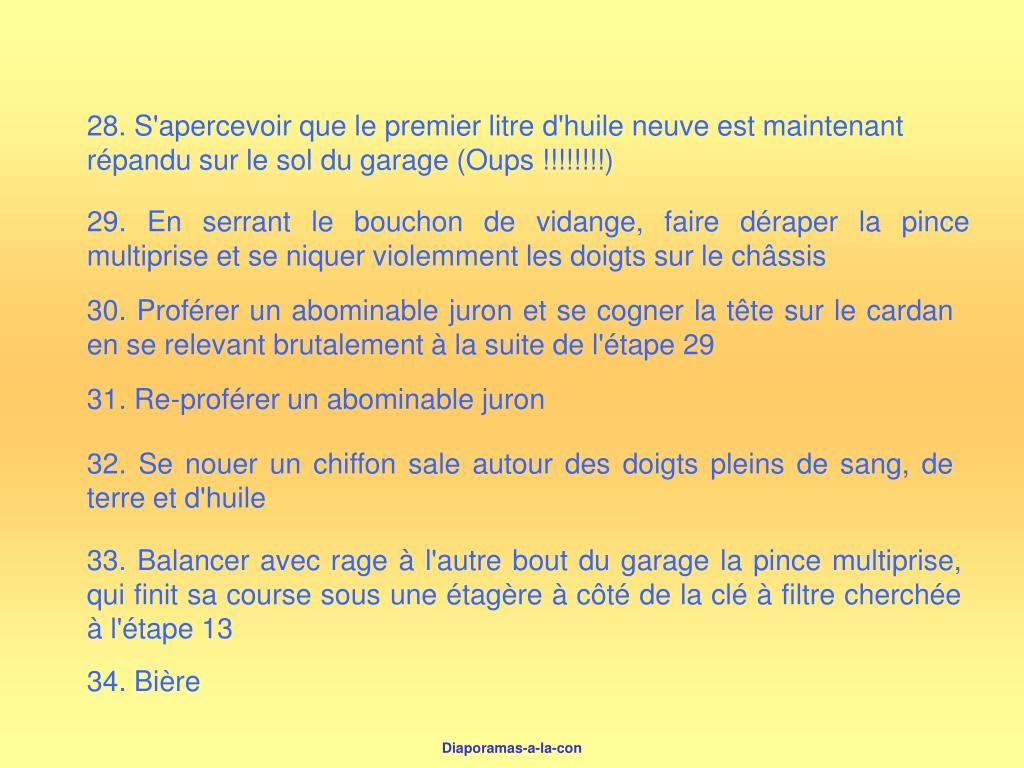 28. S'apercevoir que le premier litre d'huile neuve est maintenant répandu sur le sol du garage (Oups !!!!!!!!)

29. En serrant le bouchon de vidange, faire déraper la pince multiprise et se niquer violemment les doigts sur le châssis

30. Proférer un abominable juron et se cogner la tête sur le cardan en se relevant brutalement à la suite de l'étape 29

31. Re-proférer un abominable juron

32. Se nouer un chiffon sale autour des doigts pleins de sang, de terre et d'huile

33. Balancer avec rage à l'autre bout du garage la pince multiprise, qui finit sa course sous une étagère à côté de la clé à filtre cherchée à l'étape 13

34. Bière

Diaporamas-a-la-con